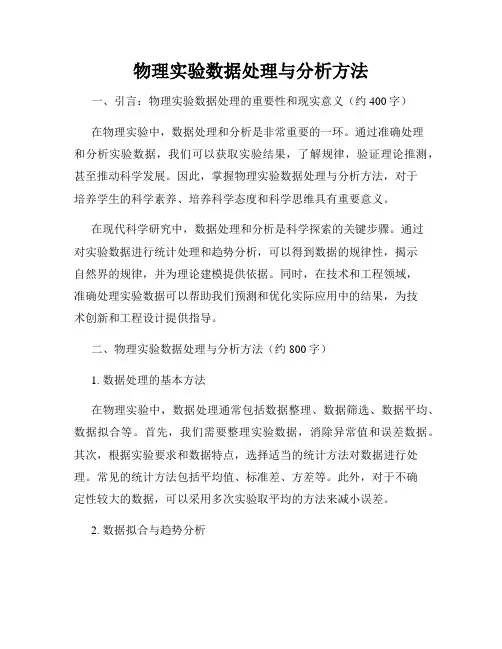 物理实验数据处理与分析方法

一、引言：物理实验数据处理的重要性和现实意义（约 400 字）

在物理实验中，数据处理和分析是非常重要的一环。通过准确处理和分析实验数据，我们可以获取实验结果，了解规律，验证理论推测，甚至推动科学发展。因此，掌握物理实验数据处理与分析方法，对于培养学生的科学素养、培养科学态度和科学思维具有重要意义。

在现代科学研究中，数据处理和分析是科学探索的关键步骤。通过对实验数据进行统计处理和趋势分析，可以得到数据的规律性，揭示自然界的规律，并为理论建模提供依据。同时，在技术和工程领域，准确处理实验数据可以帮助我们预测和优化实际应用中的结果，为技术创新和工程设计提供指导。

二、物理实验数据处理与分析方法（约 800 字）

1. 数据处理的基本方法

在物理实验中，数据处理通常包括数据整理、数据筛选、数据平均、数据拟合等。首先，我们需要整理实验数据，消除异常值和误差数据。其次，根据实验要求和数据特点，选择适当的统计方法对数据进行处理。常见的统计方法包括平均值、标准差、方差等。此外，对于不确定性较大的数据，可以采用多次实验取平均的方法来减小误差。

2. 数据拟合与趋势分析